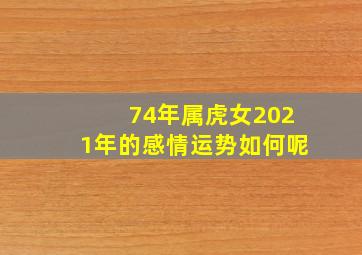 74年属虎女2021年的感情运势如何呢